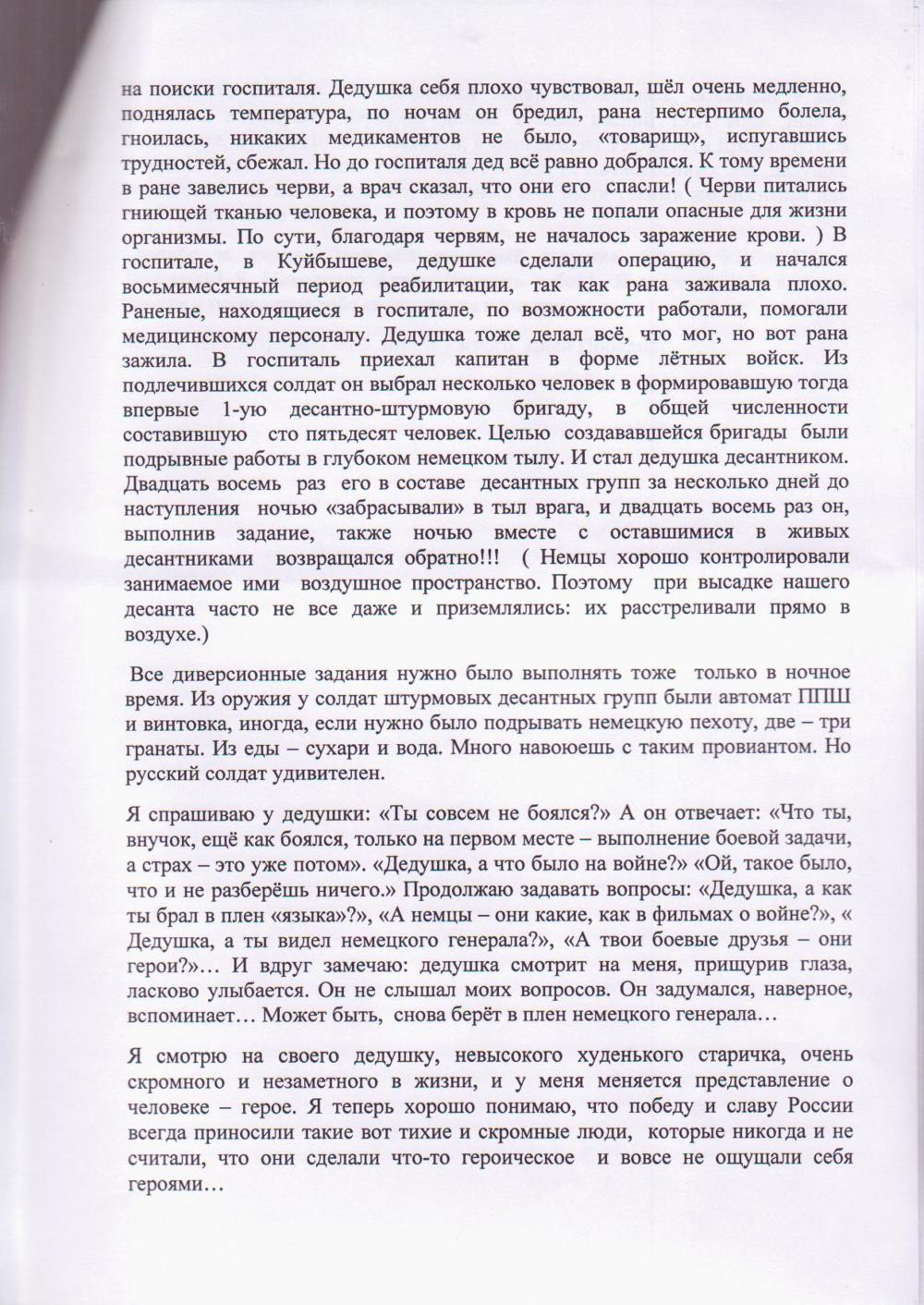 на поиски госпиталя. Дедушка себя плохо чувствовал, шёл очень медленно, поднялась температура, по ночам он бредил, рана нестерпимо болела, гноилась, никаких медикаментов не было, «товарищ», испугавшись трудностей, сбежал. Но до госпиталя дед всё равно добрался. К тому времени в ране завелись черви, а врач сказал, что они его спасли! ( Черви питались гниющей тканью человека, и поэтому в кровь не попали опасные для жизни организмы. По сути, благодаря червям, не началось заражение крови. ) В госпитале, в Куйбышеве, дедушке сделали операцию, и начался восьмимесячный период реабилитации, так как рана заживала плохо. Раненые, находящиеся в госпитале, по возможности работали, помогали медицинскому персоналу. Дедушка тоже делал всё, что мог, но вот рана зажила. В госпиталь приехал капитан в форме лётных войск. Из подлечившихся солдат он выбрал несколько человек в формировавшую тогда впервые 1-ую десантно-штурмовую бригаду, в общей численности составившую сто пятьдесят человек. Целью создававшейся бригады были подрывные работы в глубоком немецком тылу. И стал дедушка десантником. Двадцать восемь раз его в составе десантных групп за несколько дней до наступления ночью «забрасывали» в тыл врага, и двадцать восемь раз он, выполнив задание, также ночью вместе с оставшимися в живых десантниками возвращался обратно!!! ( Немцы хорошо контролировали занимаемое ими воздушное пространство. Поэтому при высадке нашего десанта часто не все даже и приземлялись: их расстреливали прямо в воздухе.)

Все диверсионные задания нужно было выполнять тоже только в ночное время. Из оружия у солдат штурмовых десантных групп были автомат ППШ и винтовка, иногда, если нужно было подрывать немецкую пехоту, две – три гранаты. Из еды – сухари и вода. Много навоюешь с таким провиантом. Но русский солдат удивителен.

Я спрашиваю у дедушки: «Ты совсем не боялся?» А он отвечает: «Что ты, внучок, ещё как боялся, только на первом месте – выполнение боевой задачи, а страх – это уже потом». «Дедушка, а что было на войне?» «Ой, такое было, что и не разберёшь ничего.» Продолжаю задавать вопросы: «Дедушка, а как ты брал в плен «языка»?», «А немцы – они какие, как в фильмах о войне?», « Дедушка, а ты видел немецкого генерала?», «А твои боевые друзья – они герои?»… И вдруг замечаю: дедушка смотрит на меня, прищурив глаза, ласково улыбается. Он не слышал моих вопросов. Он задумался, наверное, вспоминает… Может быть, снова берёт в плен немецкого генерала…

Я смотрю на своего дедушку, невысокого худенького старичка, очень скромного и незаметного в жизни, и у меня меняется представление о человеке – герое. Я теперь хорошо понимаю, что победу и славу России всегда приносили такие вот тихие и скромные люди, которые никогда и не считали, что они сделали что-то героическое и вовсе не ощущали себя героями…